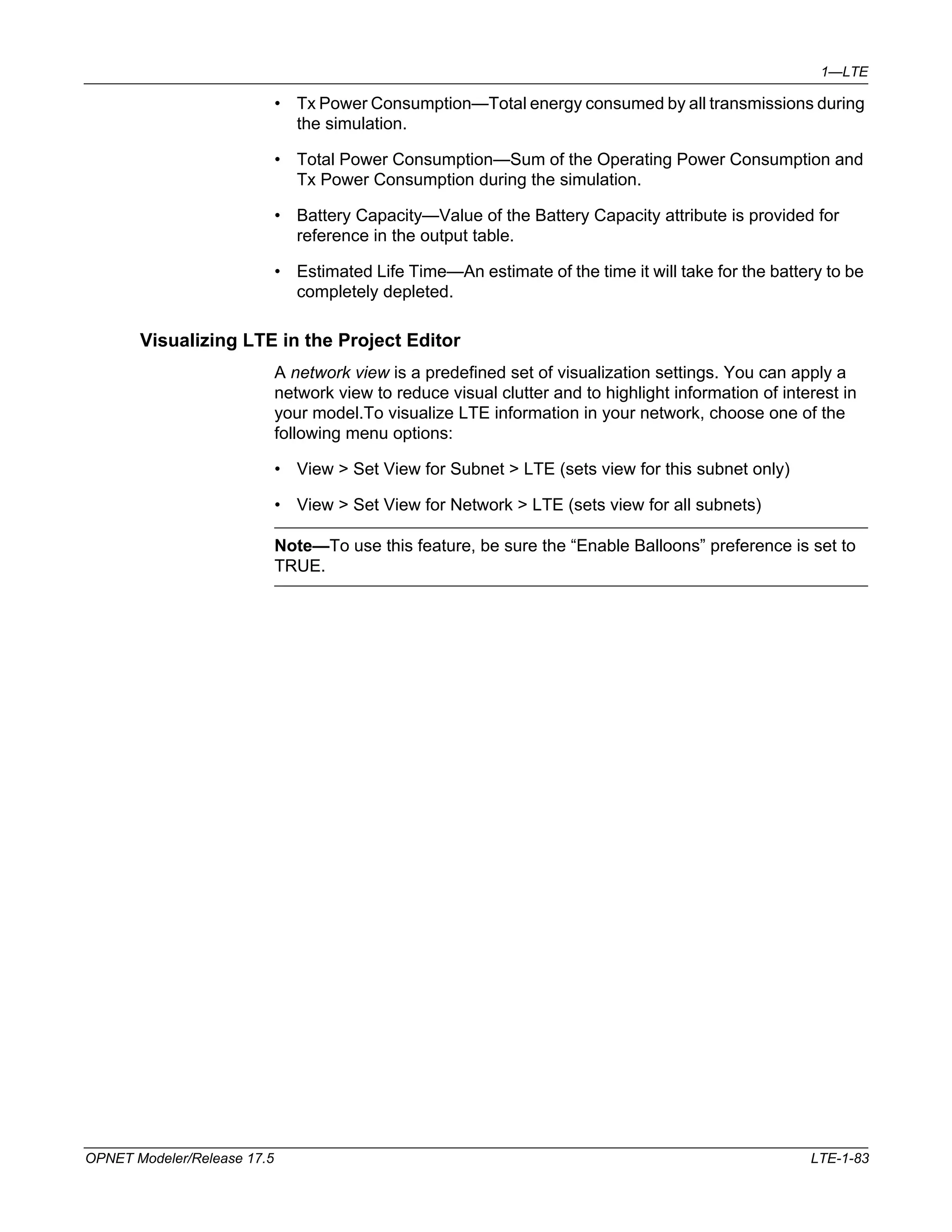 1—LTE

• Tx Power Consumption—Total energy consumed by all transmissions during the simulation.

• Total Power Consumption—Sum of the Operating Power Consumption and Tx Power Consumption during the simulation.

• Battery Capacity—Value of the Battery Capacity attribute is provided for reference in the output table.

• Estimated Life Time—An estimate of the time it will take for the battery to be completely depleted.

Visualizing LTE in the Project Editor

A network view is a predefined set of visualization settings. You can apply a network view to reduce visual clutter and to highlight information of interest in your model.To visualize LTE information in your network, choose one of the following menu options:

• View > Set View for Subnet > LTE (sets view for this subnet only)

• View > Set View for Network > LTE (sets view for all subnets)

Note—To use this feature, be sure the “Enable Balloons” preference is set to TRUE.

OPNET Modeler/Release 17.5

LTE-1-83